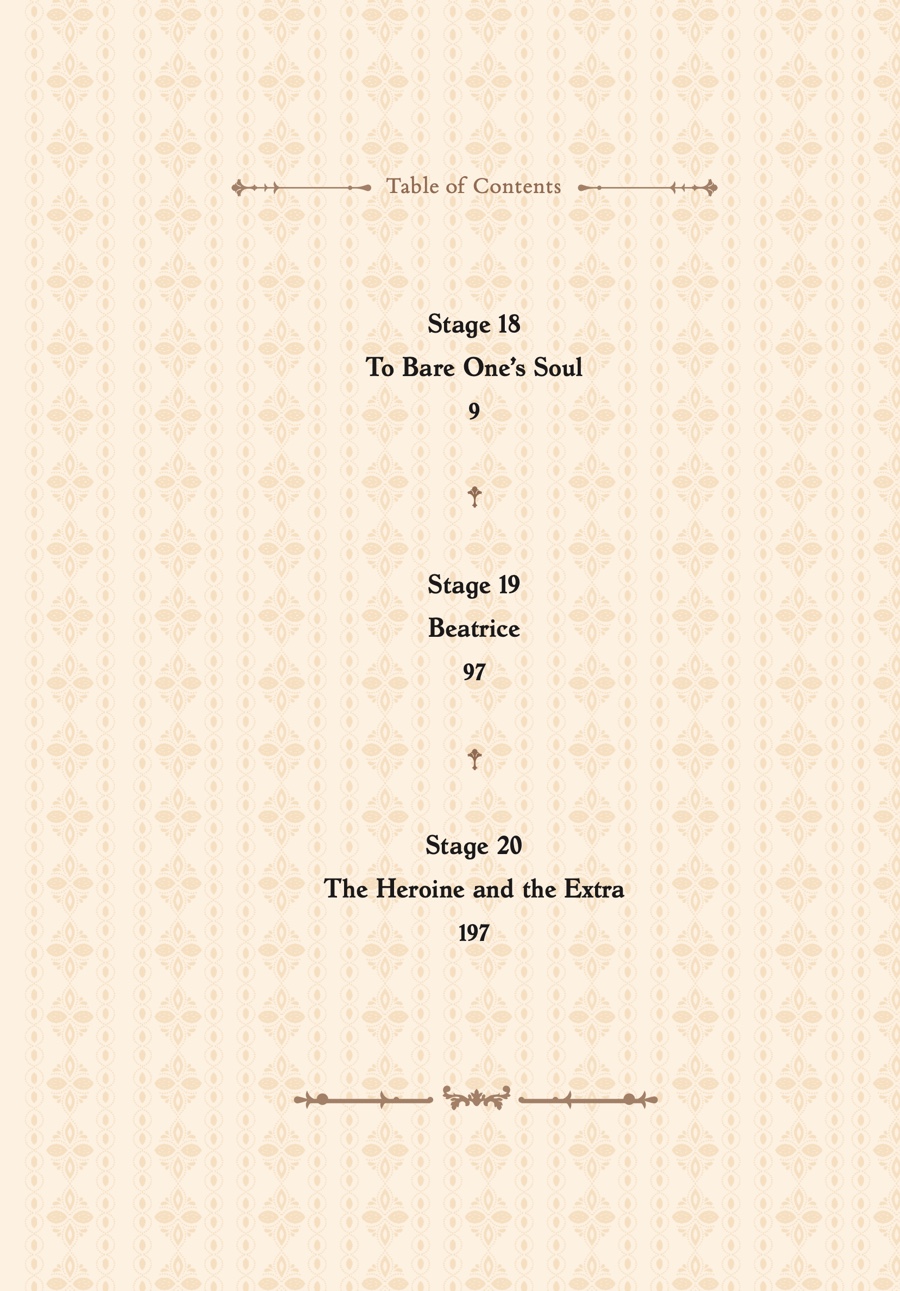 Table of Contents

Stage 18
To Bare One's Soul
9

Stage 19
Beatrice
97

Stage 20
The Heroine and the Extra
197